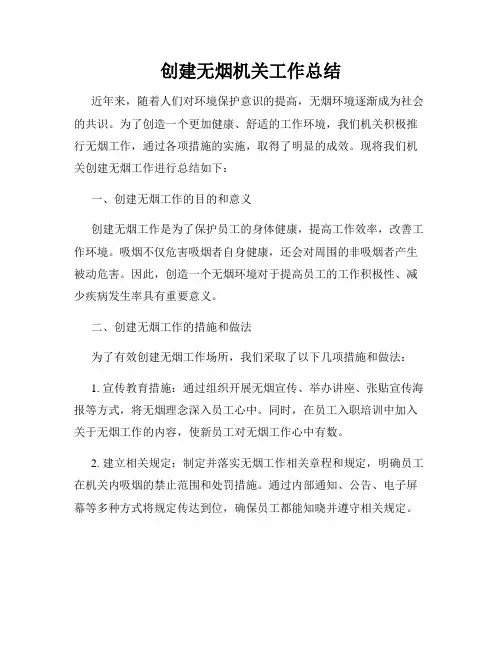 创建无烟机关工作总结

近年来，随着人们对环境保护意识的提高，无烟环境逐渐成为社会的共识。为了创造一个更加健康、舒适的工作环境，我们机关积极推行无烟工作，通过各项措施的实施，取得了明显的成效。现将我们机关创建无烟工作进行总结如下：

一、创建无烟工作的目的和意义

创建无烟工作是为了保护员工的身体健康，提高工作效率，改善工作环境。吸烟不仅危害吸烟者自身健康，还会对周围的非吸烟者产生被动危害。因此，创造一个无烟环境对于提高员工的工作积极性、减少疾病发生率具有重要意义。

二、创建无烟工作的措施和做法

为了有效创建无烟工作场所，我们采取了以下几项措施和做法：

1. 宣传教育措施：通过组织开展无烟宣传、举办讲座、张贴宣传海报等方式，将无烟理念深入员工心中。同时，在员工入职培训中加入关于无烟工作的内容，使新员工对无烟工作心中有数。

2. 建立相关规定：制定并落实无烟工作相关章程和规定，明确员工在机关内吸烟的禁止范围和处罚措施。通过内部通知、公告、电子屏幕等多种方式将规定传达到位，确保员工都能知晓并遵守相关规定。